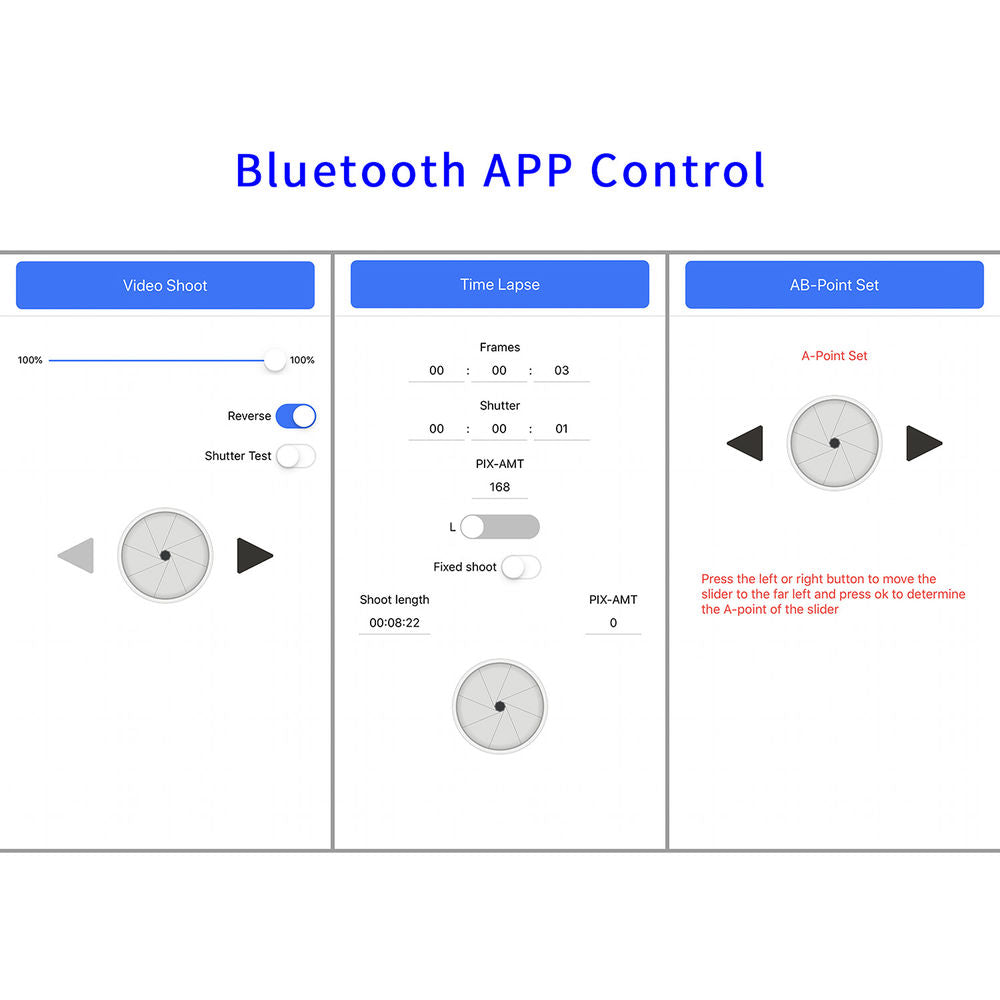 Bluetooth APP Control

Video Shoot

100% 100%

Reverse

Shutter Test

Time Lapse

Frames

00 : 00 : 03

Shutter

00 : 00 : 01

PIX-AMT

168

L

Fixed shoot

Shoot length

00:08:22

PIX-AMT

0

AB-Point Set

A-Point Set

Press the left or right button to move the slider to the far left and press ok to determine the A-point of the slider